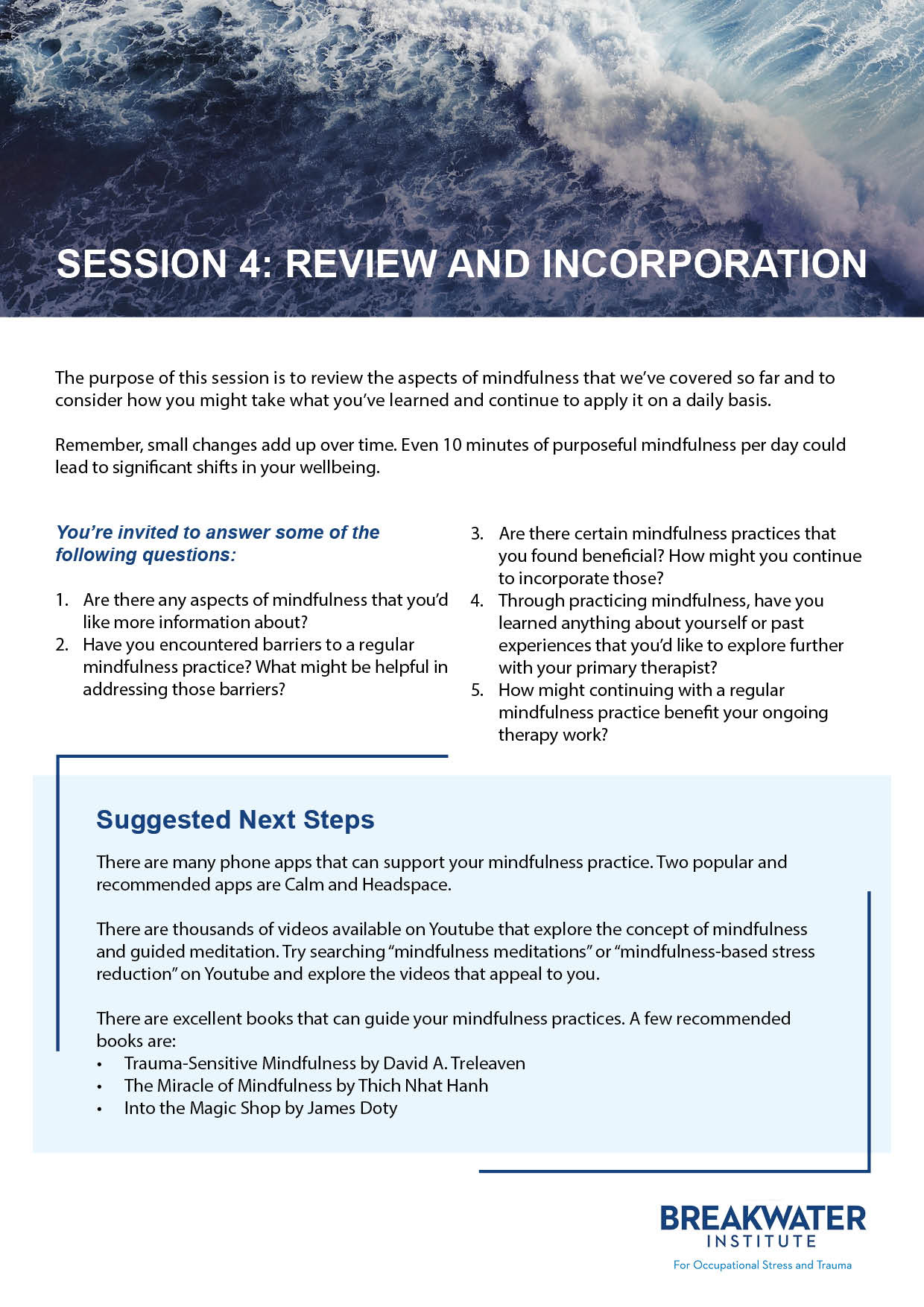 SESSION 4: REVIEW AND INCORPORATION

The purpose of this session is to review the aspects of mindfulness that we've covered so far and to consider how you might take what you've learned and continue to apply it on a daily basis.

Remember, small changes add up over time. Even 10 minutes of purposeful mindfulness per day could lead to significant shifts in your wellbeing.

You're invited to answer some of the following questions:

1. Are there any aspects of mindfulness that you'd like more information about?
2. Have you encountered barriers to a regular mindfulness practice? What might be helpful in addressing those barriers?
3. Are there certain mindfulness practices that you found beneficial? How might you continue to incorporate those?
4. Through practicing mindfulness, have you learned anything about yourself or past experiences that you'd like to explore further with your primary therapist?
5. How might continuing with a regular mindfulness practice benefit your ongoing therapy work?

Suggested Next Steps

There are many phone apps that can support your mindfulness practice. Two popular and recommended apps are Calm and Headspace.

There are thousands of videos available on Youtube that explore the concept of mindfulness and guided meditation. Try searching "mindfulness meditations" or "mindfulness-based stress reduction" on Youtube and explore the videos that appeal to you.

There are excellent books that can guide your mindfulness practices. A few recommended books are:
• Trauma-Sensitive Mindfulness by David A. Treleaven
• The Miracle of Mindfulness by Thich Nhat Hanh
• Into the Magic Shop by James Doty

BREAKWATER INSTITUTE
For Occupational Stress and Trauma